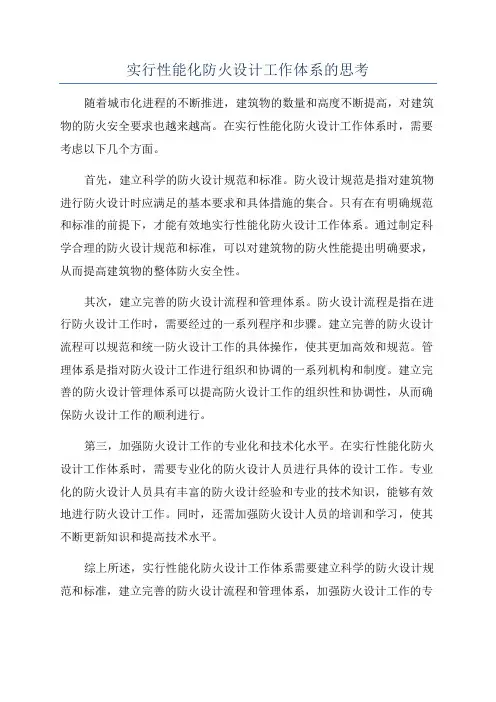 实行性能化防火设计工作体系的思考

随着城市化进程的不断推进，建筑物的数量和高度不断提高，对建筑物的防火安全要求也越来越高。在实行性能化防火设计工作体系时，需要考虑以下几个方面。

首先，建立科学的防火设计规范和标准。防火设计规范是指对建筑物进行防火设计时应满足的基本要求和具体措施的集合。只有在有明确规范和标准的前提下，才能有效地实行性能化防火设计工作体系。通过制定科学合理的防火设计规范和标准，可以对建筑物的防火性能提出明确要求，从而提高建筑物的整体防火安全性。

其次，建立完善的防火设计流程和管理体系。防火设计流程是指在进行防火设计工作时，需要经过的一系列程序和步骤。建立完善的防火设计流程可以规范和统一防火设计工作的具体操作，使其更加高效和规范。管理体系是指对防火设计工作进行组织和协调的一系列机构和制度。建立完善的防火设计管理体系可以提高防火设计工作的组织性和协调性，从而确保防火设计工作的顺利进行。

第三，加强防火设计工作的专业化和技术化水平。在实行性能化防火设计工作体系时，需要专业化的防火设计人员进行具体的设计工作。专业化的防火设计人员具有丰富的防火设计经验和专业的技术知识，能够有效地进行防火设计工作。同时，还需加强防火设计人员的培训和学习，使其不断更新知识和提高技术水平。

综上所述，实行性能化防火设计工作体系需要建立科学的防火设计规范和标准，建立完善的防火设计流程和管理体系，加强防火设计工作的专